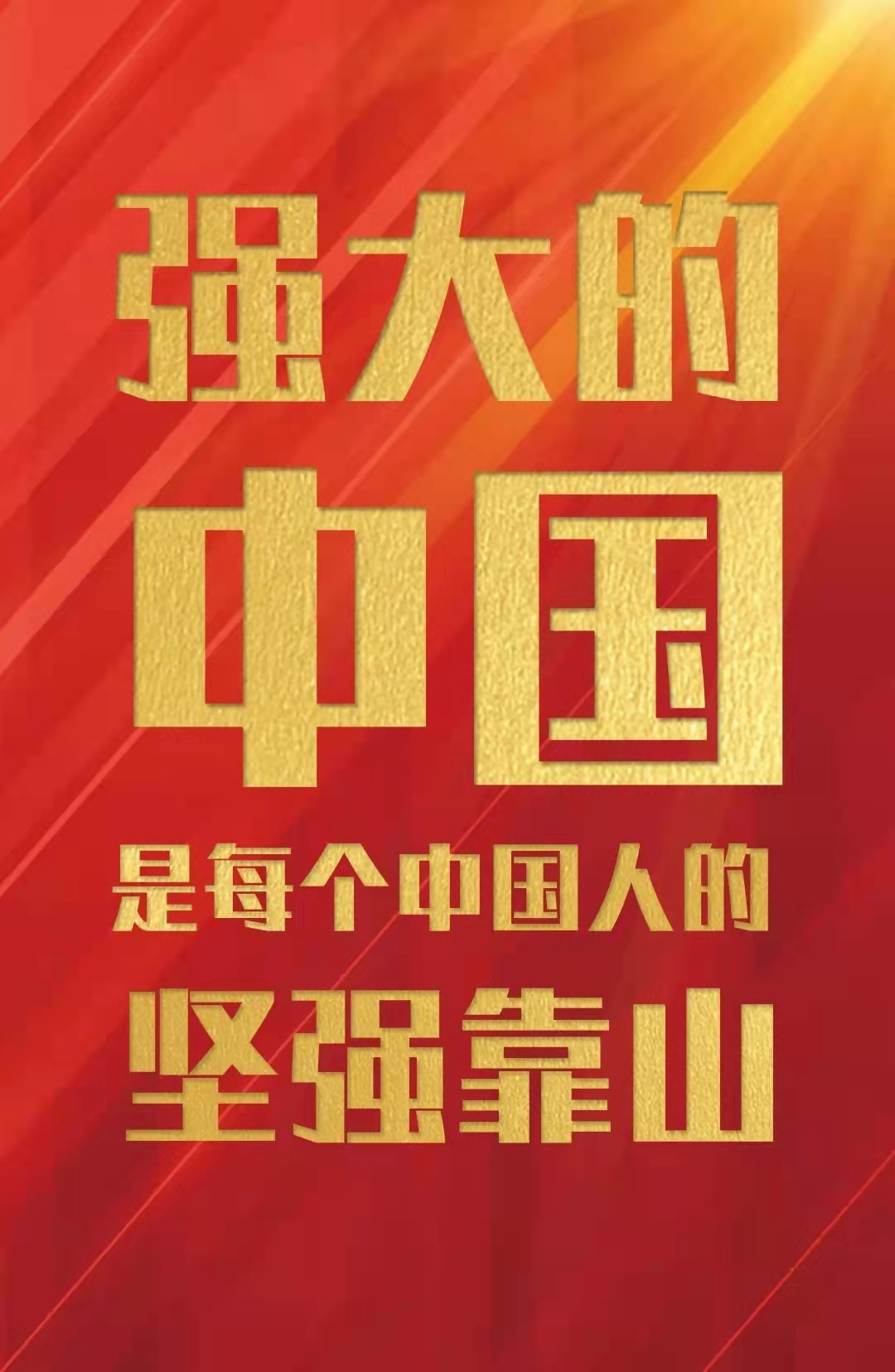 强大的
中国
是每个中国人的
坚强靠山